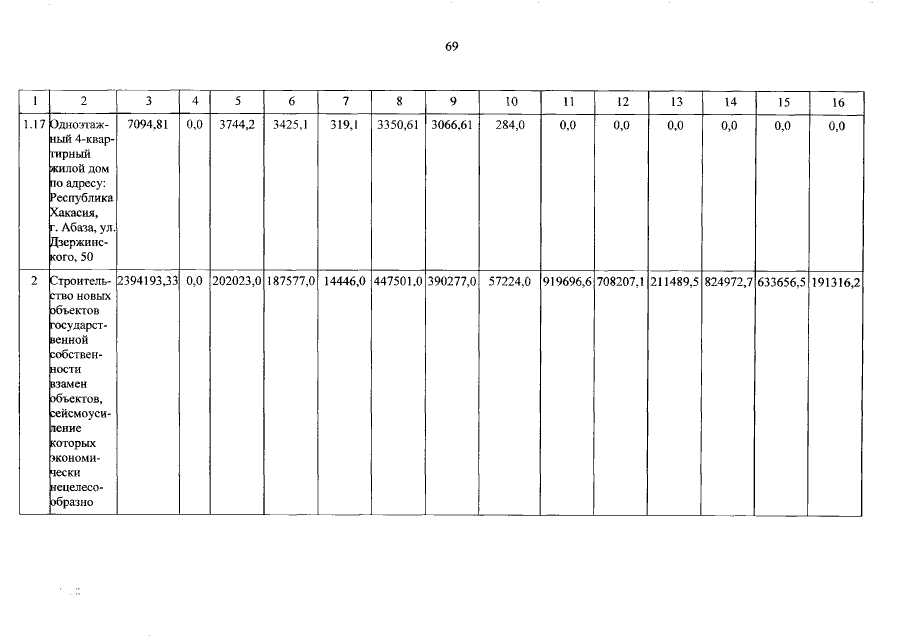 69

| 1 | 2 | 3 | 4 | 5 | 6 | 7 | 8 | 9 | 10 | 11 | 12 | 13 | 14 | 15 | 16 |
|---|---|---|---|---|---|---|---|---|---|---|---|---|---|---|---|
| 1.17 | Одноэтажный 4-квартирный жилой дом по адресу: Республика Хакасия, г. Абаза, ул. Дзержинского, 50 | 7094,81 | 0,0 | 3744,2 | 3425,1 | 319,1 | 3350,61 | 3066,61 | 284,0 | 0,0 | 0,0 | 0,0 | 0,0 | 0,0 | 0,0 |
| 2 | Строительство новых объектов государственной собственности взамен объектов, сейсмоусиление которых экономически нецелесообразно | 2394193,33 | 0,0 | 202023,0 | 187577,0 | 14446,0 | 447501,0 | 390277,0 | 57224,0 | 919696,6 | 708207,1 | 211489,5 | 824972,7 | 633656,5 | 191316,2 |